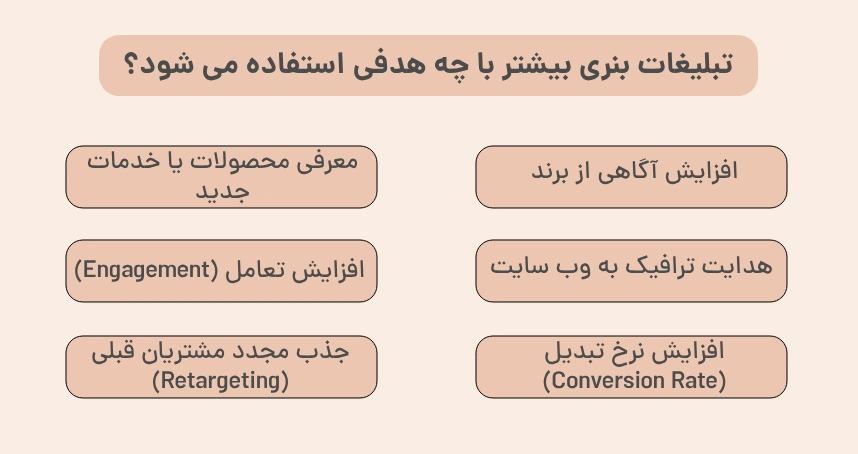 تبلیغات بنری بیشتر با چه هدفی استفاده می شود؟

افزایش آگاهی از برند

معرفی محصولات یا خدمات جدید

هدایت ترافیک به وب سایت

افزایش تعامل (Engagement)

افزایش نرخ تبدیل (Conversion Rate)

جذب مجدد مشتریان قبلی (Retargeting)